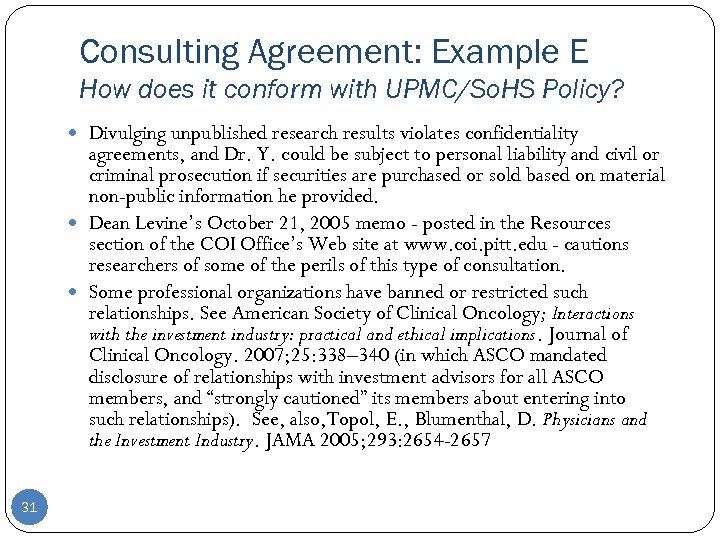 Consulting Agreement: Example E
How does it conform with UPMC/SoHS Policy?

Divulging unpublished research results violates confidentiality agreements, and Dr. Y. could be subject to personal liability and civil or criminal prosecution if securities are purchased or sold based on material non-public information he provided.

Dean Levine's October 21, 2005 memo - posted in the Resources section of the COI Office's Web site at www.coi.pitt.edu - cautions researchers of some of the perils of this type of consultation.

Some professional organizations have banned or restricted such relationships. See American Society of Clinical Oncology; Interactions with the investment industry: practical and ethical implications. Journal of Clinical Oncology. 2007;25:338–340 (in which ASCO mandated disclosure of relationships with investment advisors for all ASCO members, and "strongly cautioned" its members about entering into such relationships). See, also,Topol, E., Blumenthal, D. Physicians and the Investment Industry. JAMA 2005;293:2654-2657

31